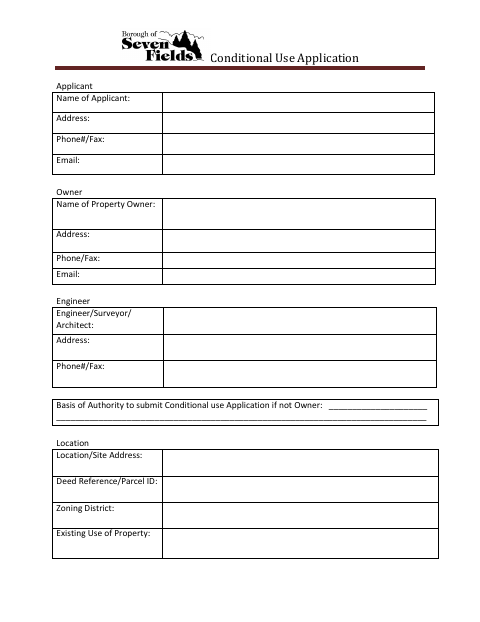 Borough of
Seven
Fields
Conditional Use Application

Applicant
Name of Applicant:
Address:
Phone#/Fax:
Email:

Owner
Name of Property Owner:
Address:
Phone/Fax:
Email:

Engineer
Engineer/Surveyor/ Architect:
Address:
Phone#/Fax:

Basis of Authority to submit Conditional use Application if not Owner: ____
____

Location
Location/Site Address:
Deed Reference/Parcel ID:
Zoning District:
Existing Use of Property: